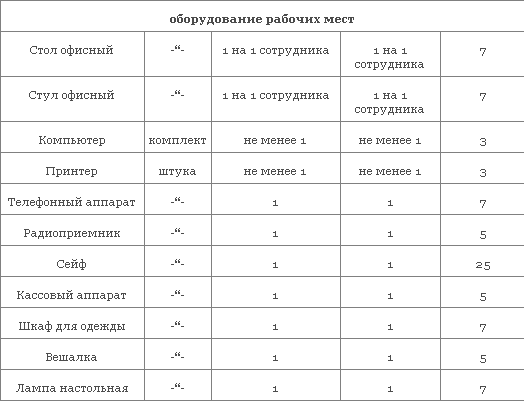 | оборудование рабочих мест | | | | |
|---|---|---|---|---|
| Стол офисный | -“- | 1 на 1 сотрудника | 1 на 1 сотрудника | 7 |
| Стул офисный | -“- | 1 на 1 сотрудника | 1 на 1 сотрудника | 7 |
| Компьютер | комплект | не менее 1 | не менее 1 | 3 |
| Принтер | штука | не менее 1 | не менее 1 | 3 |
| Телефонный аппарат | -“- | 1 | 1 | 7 |
| Радиоприемник | -“- | 1 | 1 | 5 |
| Сейф | -“- | 1 | 1 | 25 |
| Кассовый аппарат | -“- | 1 | 1 | 5 |
| Шкаф для одежды | -“- | 1 | 1 | 7 |
| Вешалка | -“- | 1 | 1 | 5 |
| Лампа настольная | -“- | 1 | 1 | 7 |